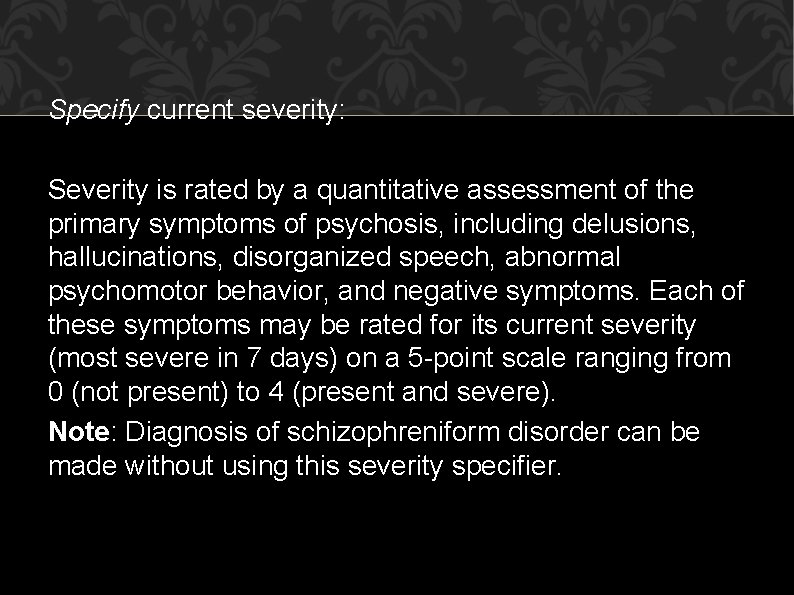 Specify current severity:

Severity is rated by a quantitative assessment of the primary symptoms of psychosis, including delusions, hallucinations, disorganized speech, abnormal psychomotor behavior, and negative symptoms. Each of these symptoms may be rated for its current severity (most severe in 7 days) on a 5-point scale ranging from 0 (not present) to 4 (present and severe).

Note: Diagnosis of schizophreniform disorder can be made without using this severity specifier.